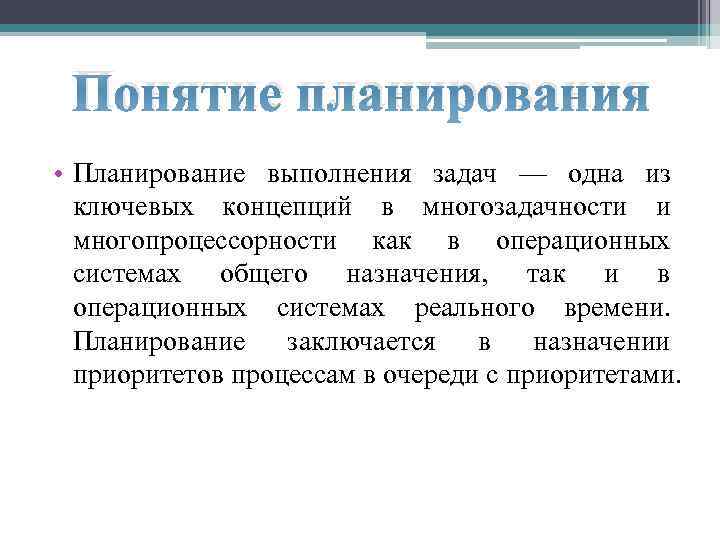 Понятие планирования

• Планирование выполнения задач — одна из ключевых концепций в многозадачности и многопроцессорности как в операционных системах общего назначения, так и в операционных системах реального времени. Планирование заключается в назначении приоритетов процессам в очереди с приоритетами.